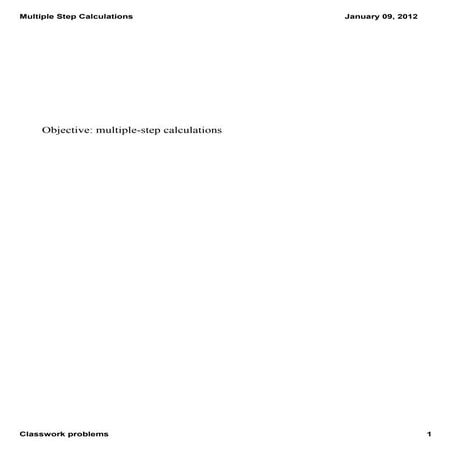 Multiple Step Calculations

January 09, 2012

Objective: multiple-step calculations

Classwork problems

1